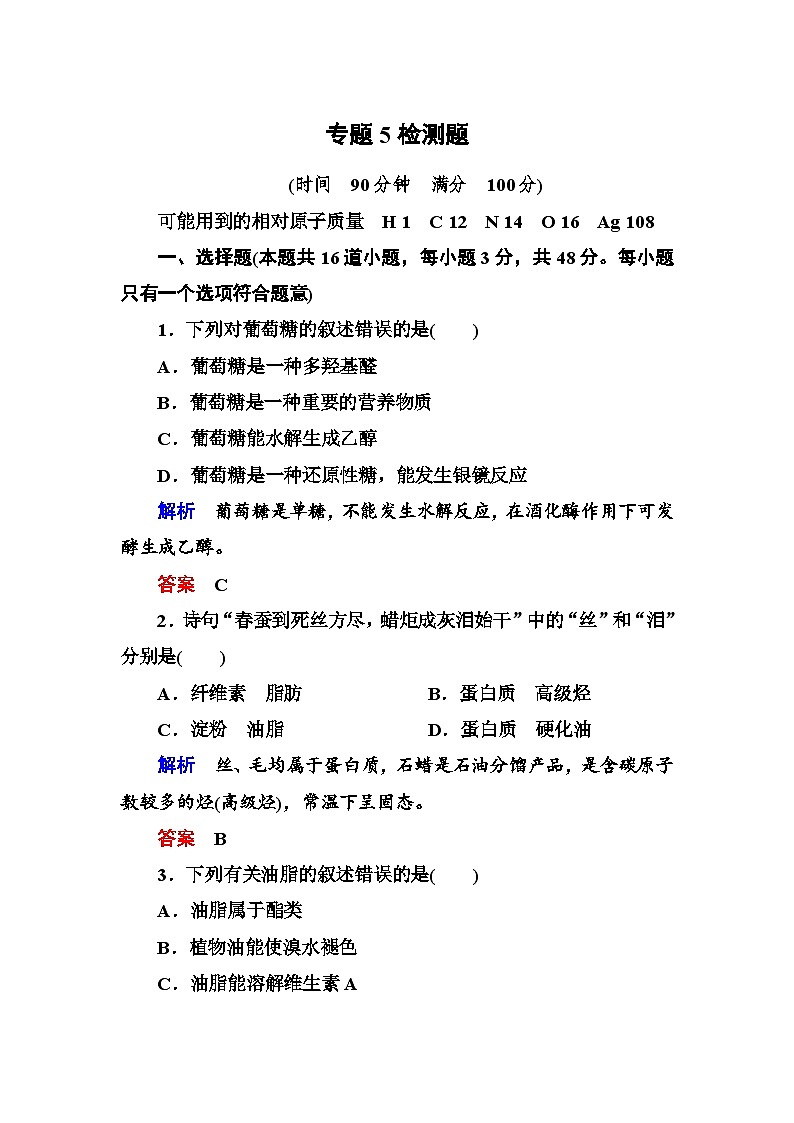 专题 5 检测题

(时间　90 分钟　满分　100 分)

可能用到的相对原子质量　H 1　C 12　N 14　O 16　Ag 108

一、选择题(本题共 16 道小题，每小题 3 分，共 48 分。每小题只有一个选项符合题意)

1．下列对葡萄糖的叙述错误的是(　　)

A．葡萄糖是一种多羟基醛

B．葡萄糖是一种重要的营养物质

C．葡萄糖能水解生成乙醇

D．葡萄糖是一种还原性糖，能发生银镜反应

解析　葡萄糖是单糖，不能发生水解反应，在酒化酶作用下可发酵生成乙醇。

答案　C

2．诗句“春蚕到死丝方尽，蜡炬成灰泪始干”中的“丝”和“泪”分别是(　　)

A．纤维素　脂肪　　　　B．蛋白质　高级烃

C．淀粉　油脂　　　　D．蛋白质　硬化油

解析　丝、毛均属于蛋白质，石蜡是石油分馏产品，是含碳原子数较多的烃(高级烃)，常温下呈固态。

答案　B

3．下列有关油脂的叙述错误的是(　　)

A．油脂属于酯类

B．植物油能使溴水褪色

C．油脂能溶解维生素 A